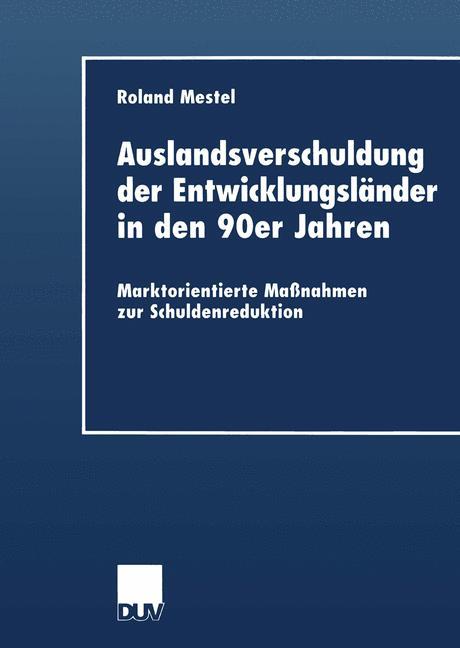 Roland Mestel

Auslandsverschuldung der Entwicklungsländer in den 90er Jahren

Marktorientierte Maßnahmen zur Schuldenreduktion

DUV